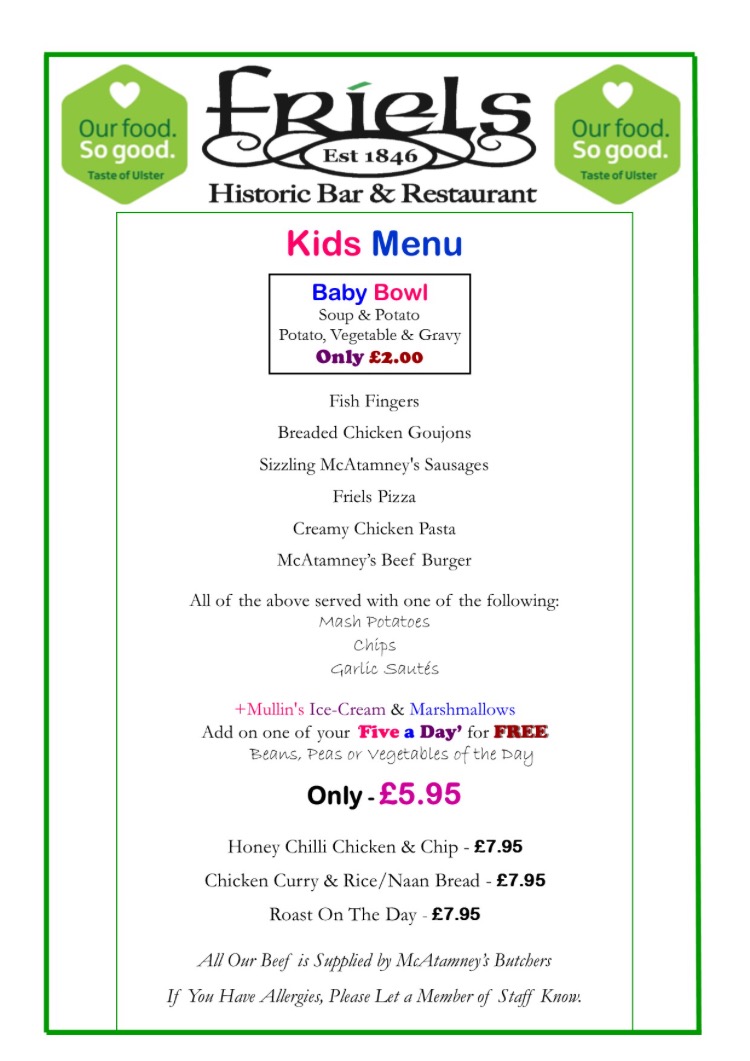 Our food. So good. Taste of Ulster

Friels
Est 1846
Historic Bar & Restaurant

Our food. So good. Taste of Ulster

Kids Menu

Baby Bowl
Soup & Potato
Potato, Vegetable & Gravy
Only £2.00

Fish Fingers

Breaded Chicken Goujons

Sizzling McAtamney's Sausages

Friels Pizza

Creamy Chicken Pasta

McAtamney's Beef Burger

All of the above served with one of the following:
Mash Potatoes
Chips
Garlic Sautés

+Mullin's Ice-Cream & Marshmallows
Add on one of your Five a Day' for FREE
Beans, Peas or Vegetables of the Day

Only - £5.95

Honey Chilli Chicken & Chip - £7.95

Chicken Curry & Rice/Naan Bread - £7.95

Roast On The Day - £7.95

All Our Beef is Supplied by McAtamney's Butchers

If You Have Allergies, Please Let a Member of Staff Know.